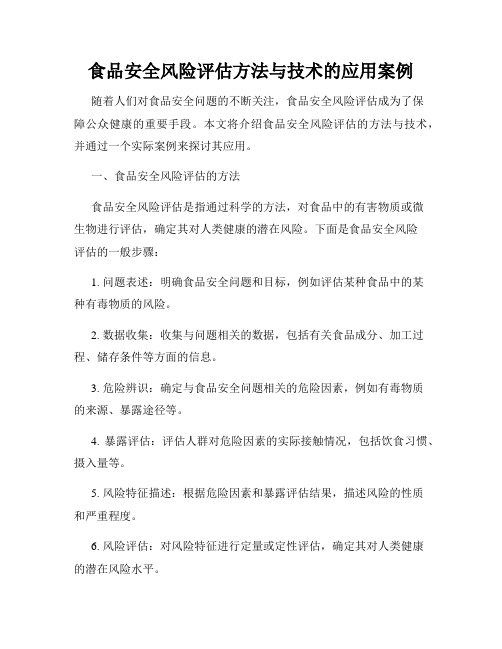 食品安全风险评估方法与技术的应用案例

随着人们对食品安全问题的不断关注，食品安全风险评估成为了保障公众健康的重要手段。本文将介绍食品安全风险评估的方法与技术，并通过一个实际案例来探讨其应用。

一、食品安全风险评估的方法

食品安全风险评估是指通过科学的方法，对食品中的有害物质或微生物进行评估，确定其对人类健康的潜在风险。下面是食品安全风险评估的一般步骤：

1. 问题表述：明确食品安全问题和目标，例如评估某种食品中的某种有毒物质的风险。

2. 数据收集：收集与问题相关的数据，包括有关食品成分、加工过程、储存条件等方面的信息。

3. 危险辨识：确定与食品安全问题相关的危险因素，例如有毒物质的来源、暴露途径等。

4. 暴露评估：评估人群对危险因素的实际接触情况，包括饮食习惯、摄入量等。

5. 风险特征描述：根据危险因素和暴露评估结果，描述风险的性质和严重程度。

6. 风险评估：对风险特征进行定量或定性评估，确定其对人类健康的潜在风险水平。